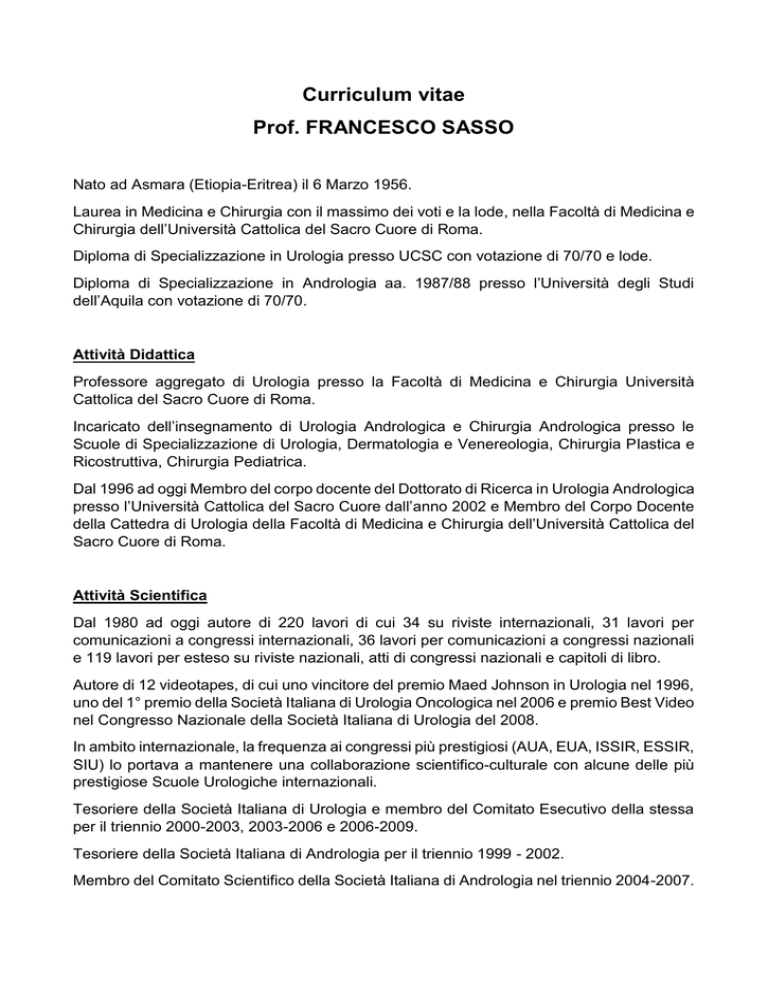 Curriculum vitae
Prof. FRANCESCO SASSO

Nato ad Asmara (Etiopia-Eritrea) il 6 Marzo 1956.

Laurea in Medicina e Chirurgia con il massimo dei voti e la lode, nella Facoltà di Medicina e Chirurgia dell'Università Cattolica del Sacro Cuore di Roma.

Diploma di Specializzazione in Urologia presso UCSC con votazione di 70/70 e lode.

Diploma di Specializzazione in Andrologia aa. 1987/88 presso l'Università degli Studi dell'Aquila con votazione di 70/70.

Attività Didattica

Professore aggregato di Urologia presso la Facoltà di Medicina e Chirurgia Università Cattolica del Sacro Cuore di Roma.

Incaricato dell'insegnamento di Urologia Andrologica e Chirurgia Andrologica presso le Scuole di Specializzazione di Urologia, Dermatologia e Venereologia, Chirurgia Plastica e Ricostruttiva, Chirurgia Pediatrica.

Dal 1996 ad oggi Membro del corpo docente del Dottorato di Ricerca in Urologia Andrologica presso l'Università Cattolica del Sacro Cuore dall'anno 2002 e Membro del Corpo Docente della Cattedra di Urologia della Facoltà di Medicina e Chirurgia dell'Università Cattolica del Sacro Cuore di Roma.

Attività Scientifica

Dal 1980 ad oggi autore di 220 lavori di cui 34 su riviste internazionali, 31 lavori per comunicazioni a congressi internazionali, 36 lavori per comunicazioni a congressi nazionali e 119 lavori per esteso su riviste nazionali, atti di congressi nazionali e capitoli di libro.

Autore di 12 videotapes, di cui uno vincitore del premio Maed Johnson in Urologia nel 1996, uno del 1° premio della Società Italiana di Urologia Oncologica nel 2006 e premio Best Video nel Congresso Nazionale della Società Italiana di Urologia del 2008.

In ambito internazionale, la frequenza ai congressi più prestigiosi (AUA, EUA, ISSIR, ESSIR, SIU) lo portava a mantenere una collaborazione scientifico-culturale con alcune delle più prestigiose Scuole Urologiche internazionali.

Tesoriere della Società Italiana di Urologia e membro del Comitato Esecutivo della stessa per il triennio 2000-2003, 2003-2006 e 2006-2009.

Tesoriere della Società Italiana di Andrologia per il triennio 1999 - 2002.

Membro del Comitato Scientifico della Società Italiana di Andrologia nel triennio 2004-2007.